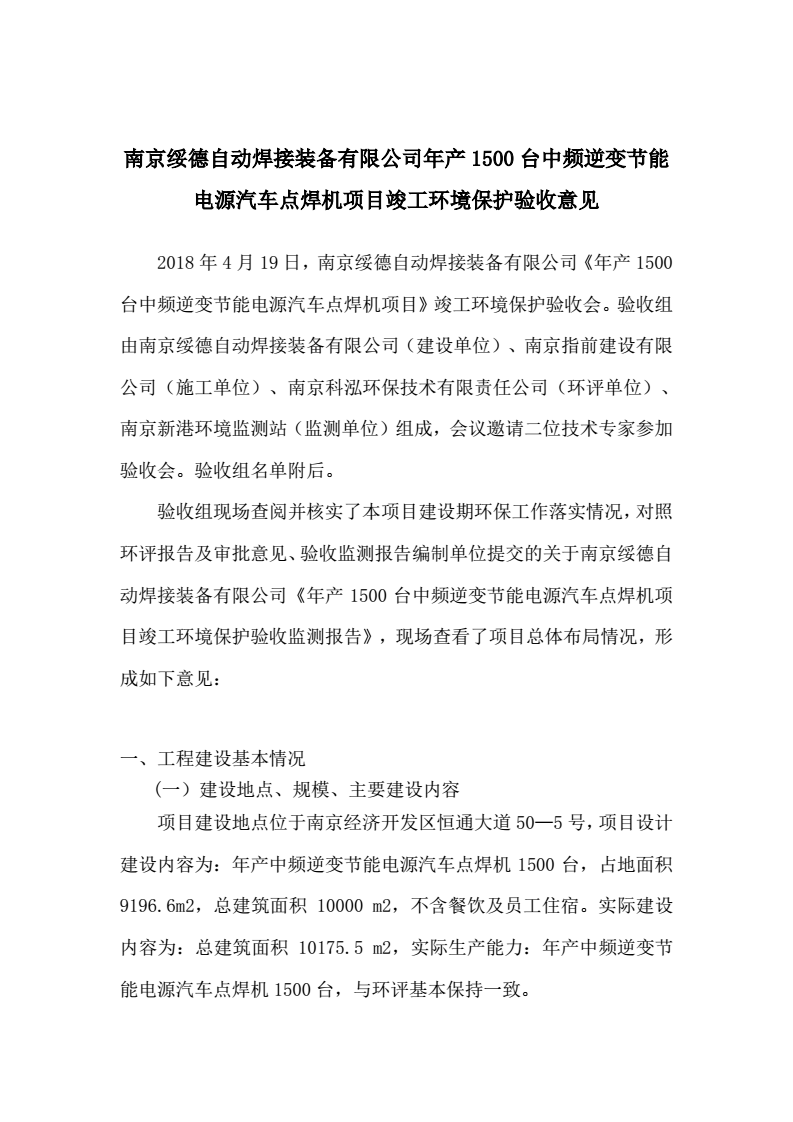 南京绥德自动焊接装备有限公司年产 1500 台中频逆变节能电源汽车点焊机项目竣工环境保护验收意见

2018 年 4 月 19 日，南京绥德自动焊接装备有限公司《年产 1500 台中频逆变节能电源汽车点焊机项目》竣工环境保护验收会。验收组由南京绥德自动焊接装备有限公司（建设单位）、南京指前建设有限公司（施工单位）、南京科泓环保技术有限责任公司（环评单位）、南京新港环境监测站（监测单位）组成，会议邀请二位技术专家参加验收会。验收组名单附后。

验收组现场查阅并核实了本项目建设期环保工作落实情况，对照环评报告及审批意见、验收监测报告编制单位提交的关于南京绥德自动焊接装备有限公司《年产 1500 台中频逆变节能电源汽车点焊机项目竣工环境保护验收监测报告》，现场查看了项目总体布局情况，形成如下意见：

一、工程建设基本情况

（一）建设地点、规模、主要建设内容

项目建设地点位于南京经济开发区恒通大道 50—5 号，项目设计建设内容为：年产中频逆变节能电源汽车点焊机 1500 台，占地面积 9196.6m2，总建筑面积 10000 m2，不含餐饮及员工住宿。实际建设内容为：总建筑面积 10175.5 m2，实际生产能力：年产中频逆变节能电源汽车点焊机 1500 台，与环评基本保持一致。